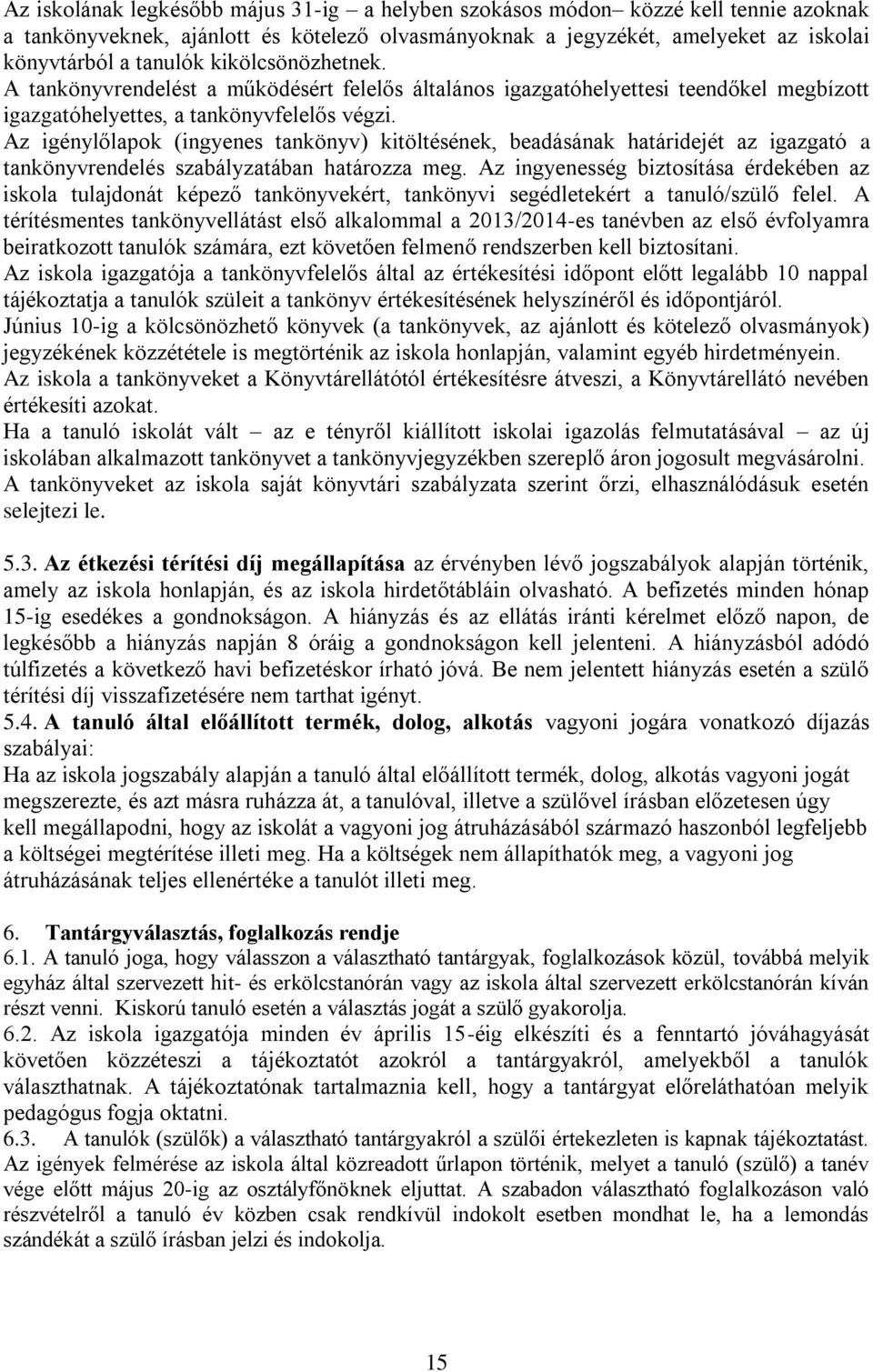 Az iskolának legkésőbb május 31-ig – a helyben szokásos módon– közzé kell tennie azoknak a tankönyveknek, ajánlott és kötelező olvasmányoknak a jegyzékét, amelyeket az iskolai könyvtárból a tanulók kikölcsönözhetnek.
A tankönyvrendelést a működésért felelős általános igazgatóhelyettesi teendőkel megbízott igazgatóhelyettes, a tankönyvfelelős végzi.
Az igénylőlapok (ingyenes tankönyv) kitöltésének, beadásának határidejét az igazgató a tankönyvrendelés szabályzatában határozza meg. Az ingyenesség biztosítása érdekében az iskola tulajdonát képező tankönyvekért, tankönyvi segédletekért a tanuló/szülő felel. A térítésmentes tankönyvellátást első alkalommal a 2013/2014-es tanévben az első évfolyamra beiratkozott tanulók számára, ezt követően felmenő rendszerben kell biztosítani.
Az iskola igazgatója a tankönyvfelelős által az értékesítési időpont előtt legalább 10 nappal tájékoztatja a tanulók szüleit a tankönyv értékesítésének helyszínéről és időpontjáról.
Június 10-ig a kölcsönözhető könyvek (a tankönyvek, az ajánlott és kötelező olvasmányok) jegyzékének közzététele is megtörténik az iskola honlapján, valamint egyéb hirdetményein.
Az iskola a tankönyveket a Könyvtárellátótól értékesítésre átveszi, a Könyvtárellátó nevében értékesíti azokat.
Ha a tanuló iskolát vált – az e tényről kiállított iskolai igazolás felmutatásával – az új iskolában alkalmazott tankönyvet a tankönyvjegyzékben szereplő áron jogosult megvásárolni.
A tankönyveket az iskola saját könyvtári szabályzata szerint őrzi, elhasználódásuk esetén selejtezi le.

5.3. Az étkezési térítési díj megállapítása az érvényben lévő jogszabályok alapján történik, amely az iskola honlapján, és az iskola hirdetőtábláin olvasható. A befizetés minden hónap 15-ig esedékes a gondnokságon. A hiányzás és az ellátás iránti kérelmet előző napon, de legkésőbb a hiányzás napján 8 óráig a gondnokságon kell jelenteni. A hiányzásból adódó túlfizetés a következő havi befizetéskor írható jóvá. Be nem jelentett hiányzás esetén a szülő térítési díj visszafizetésére nem tarthat igényt.
5.4. A tanuló által előállított termék, dolog, alkotás vagyoni jogára vonatkozó díjazás szabályai:
Ha az iskola jogszabály alapján a tanuló által előállított termék, dolog, alkotás vagyoni jogát megszerezte, és azt másra ruházza át, a tanulóval, illetve a szülővel írásban előzetesen úgy kell megállapodni, hogy az iskolát a vagyoni jog átruházásából származó haszonból legfeljebb a költségei megtérítése illeti meg. Ha a költségek nem állapíthatók meg, a vagyoni jog átruházásának teljes ellenértéke a tanulót illeti meg.

6. Tantárgyválasztás, foglalkozás rendje
6.1. A tanuló joga, hogy válasszon a választható tantárgyak, foglalkozások közül, továbbá melyik egyház által szervezett hit- és erkölcstanórán vagy az iskola által szervezett erkölcstanórán kíván részt venni. Kiskorú tanuló esetén a választás jogát a szülő gyakorolja.
6.2. Az iskola igazgatója minden év április 15-éig elkészíti és a fenntartó jóváhagyását követően közzéteszi a tájékoztatót azokról a tantárgyakról, amelyekből a tanulók választhatnak. A tájékoztatónak tartalmaznia kell, hogy a tantárgyat előreláthatóan melyik pedagógus fogja oktatni.
6.3. A tanulók (szülők) a választható tantárgyakról a szülői értekezleten is kapnak tájékoztatást. Az igények felmérése az iskola által közreadott űrlapon történik, melyet a tanuló (szülő) a tanév vége előtt május 20-ig az osztályfőnöknek eljuttat. A szabadon választható foglalkozáson való részvételről a tanuló év közben csak rendkívül indokolt esetben mondhat le, ha a lemondás szándékát a szülő írásban jelzi és indokolja.

15